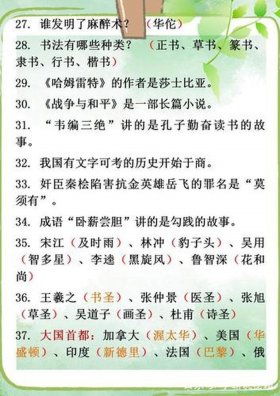 27. 谁发明了麻醉术？（华佗）

28. 书法有哪些种类？（正书、草书、篆书、隶书、行书、楷书）

29. 《哈姆雷特》的作者是莎士比亚。

30. 《战争与和平》是一部长篇小说。

31. “韦编三绝”讲的是孔子勤奋读书的故事。

32. 我国有文字可考的历史开始于商。

33. 奸臣秦桧陷害抗金英雄岳飞的罪名是“莫须有”。

34. 成语“卧薪尝胆”讲的是勾践的故事。

35. 宋江（及时雨）、林冲（豹子头）、吴用（智多星）、李逵（黑旋风）、鲁智深（花和尚）

36. 王羲之（书圣）、张仲景（医圣）、张旭（草圣）、吴道子（画圣）、杜甫（诗圣）

37. 大国首都：加拿大（渥太华）、美国（华盛顿）、印度（新德里）、法国（巴黎）、俄